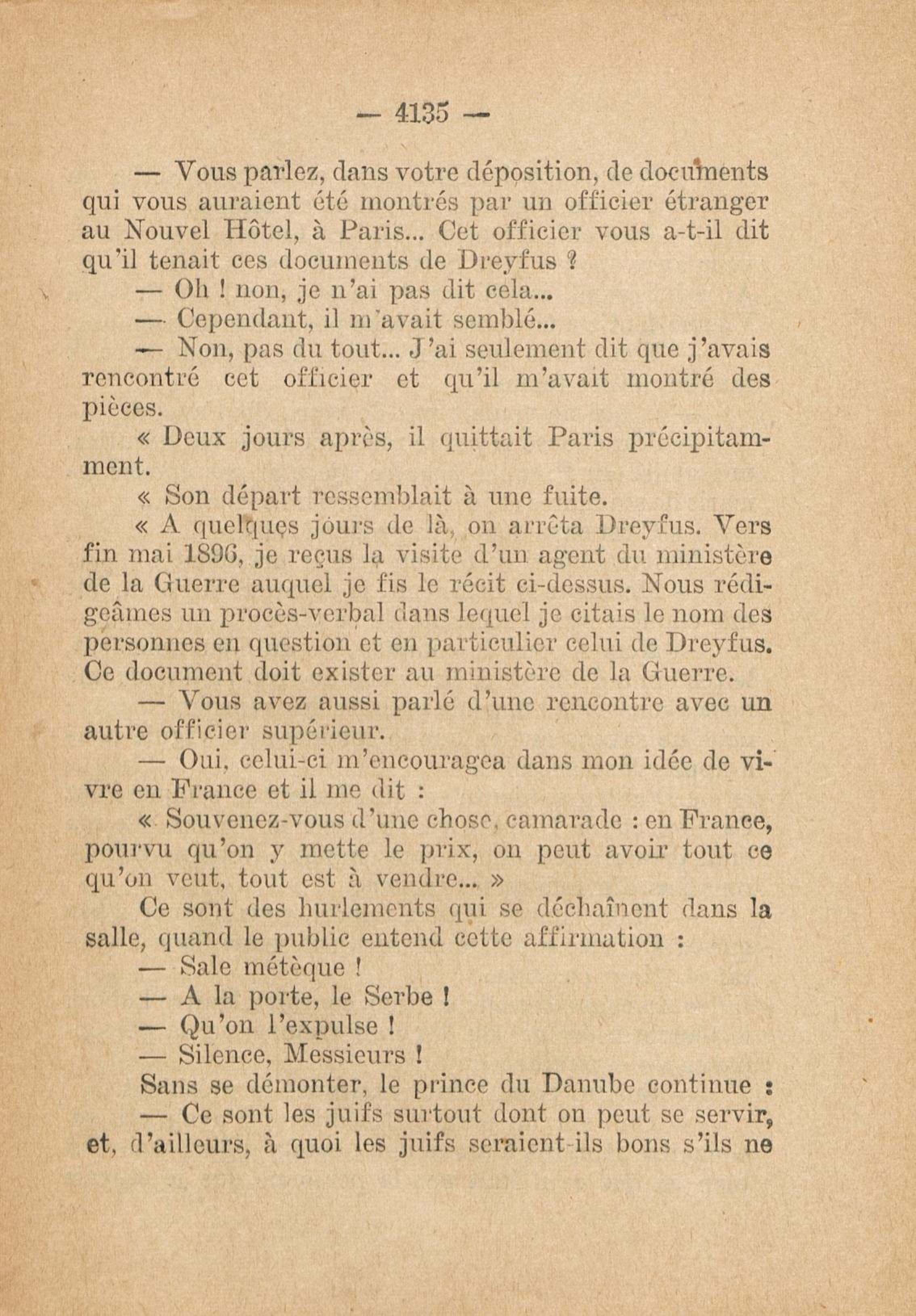 — 4135 —

— Vous parlez, dans votre déposition, de documents qui vous auraient été montrés par un officier étranger au Nouvel Hôtel, à Paris... Cet officier vous a-t-il dit qu'il tenait ces documents de Dreyfus ?

— Oh ! non, je n'ai pas dit cela...

— Cependant, il m'avait semblé...

— Non, pas du tout... J'ai seulement dit que j'avais rencontré cet officier et qu'il m'avait montré des pièces.

« Deux jours après, il quittait Paris précipitamment.

« Son départ ressemblait à une fuite.

« A quelques jours de là, on arrêta Dreyfus. Vers fin mai 1896, je reçus la visite d'un agent du ministère de la Guerre auquel je fis le récit ci-dessus. Nous rédigeâmes un procès-verbal dans lequel je citais le nom des personnes en question et en particulier celui de Dreyfus. Ce document doit exister au ministère de la Guerre.

— Vous avez aussi parlé d'une rencontre avec un autre officier supérieur.

— Oui, celui-ci m'encouragea dans mon idée de vivre en France et il me dit :

« Souvenez-vous d'une chose, camarade : en France, pourvu qu'on y mette le prix, on peut avoir tout ce qu'on veut, tout est à vendre... »

Ce sont des hurlements qui se déchaînent dans la salle, quand le public entend cette affirmation :

— Sale métèque !

— A la porte, le Serbe !

— Qu'on l'expulse !

— Silence, Messieurs !

Sans se démonter, le prince du Danube continue :

— Ce sont les juifs surtout dont on peut se servir, et, d'ailleurs, à quoi les juifs seraient-ils bons s'ils ne